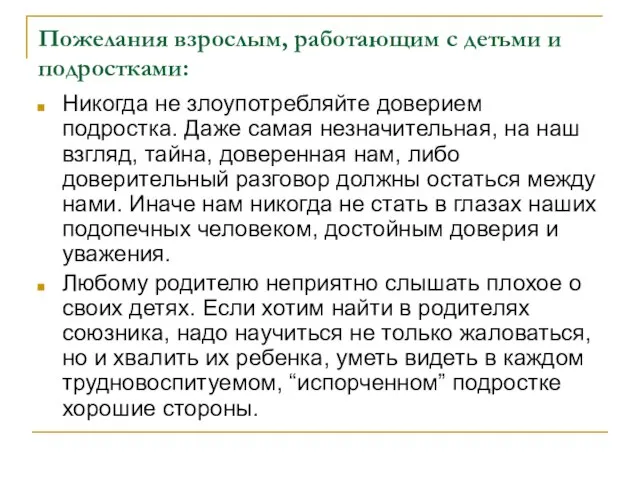 Пожелания взрослым, работающим с детьми и подростками:

Никогда не злоупотребляйте доверием подростка. Даже самая незначительная, на наш взгляд, тайна, доверенная нам, либо доверительный разговор должны остаться между нами. Иначе нам никогда не стать в глазах наших подопечных человеком, достойным доверия и уважения.

Любому родителю неприятно слышать плохое о своих детях. Если хотим найти в родителях союзника, надо научиться не только жаловаться, но и хвалить их ребенка, уметь видеть в каждом трудновоспитуемом, “испорченном” подростке хорошие стороны.